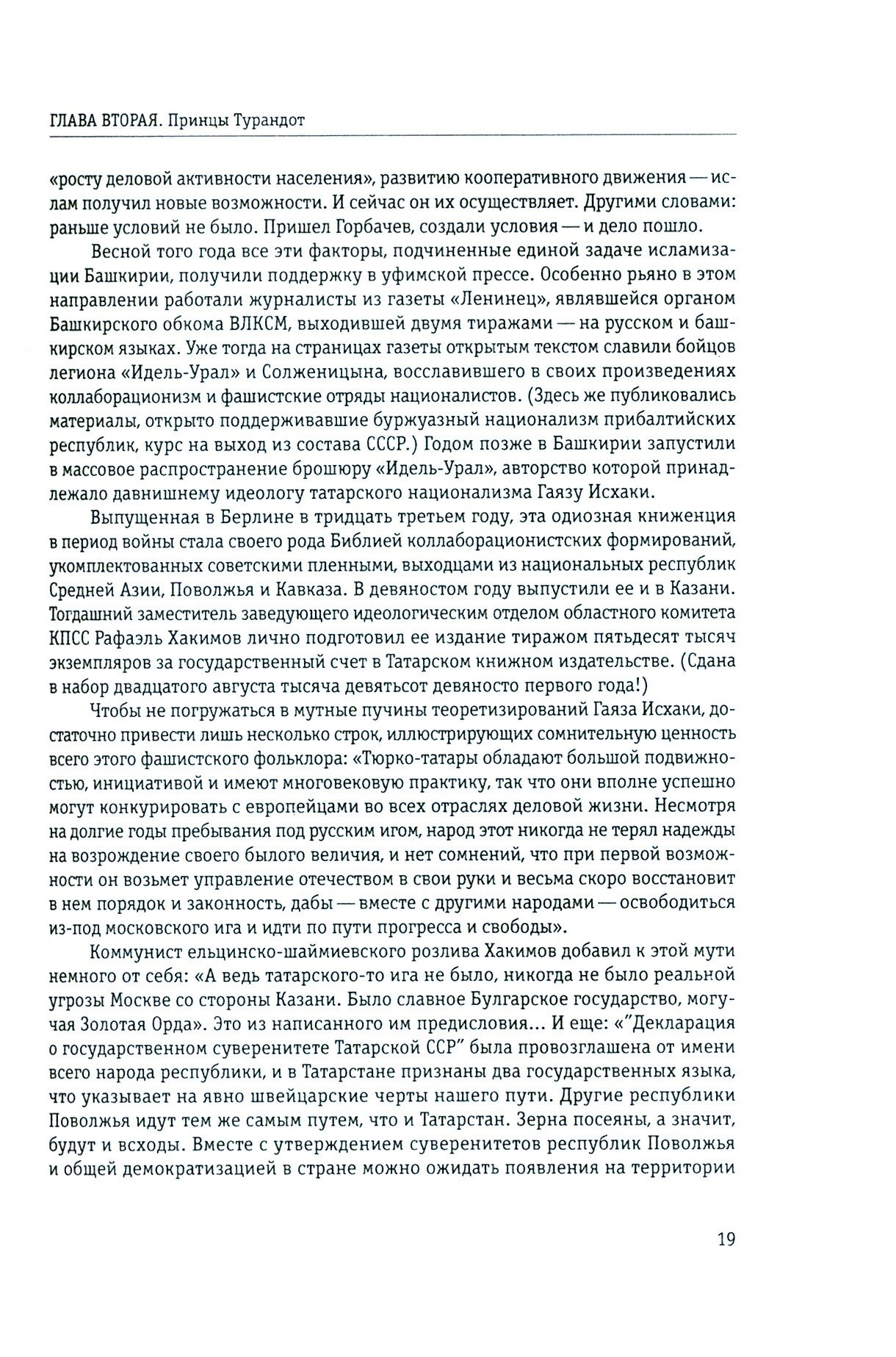 ГЛАВА ВТОРАЯ. Принцы Турандот

«росту деловой активности населения», развитию кооперативного движения — ислам получил новые возможности. И сейчас он их осуществляет. Другими словами: раньше условий не было. Пришел Горбачев, создали условия — и дело пошло.

Весной того года все эти факторы, подчиненные единой задаче исламизации Башкирии, получили поддержку в уфимской прессе. Особенно рьяно в этом направлении работали журналисты из газеты «Ленинец», являвшейся органом Башкирского обкома ВЛКСМ, выходившей двумя тиражами — на русском и башкирском языках. Уже тогда на страницах газеты открытым текстом славили бойцов легиона «Идель-Урал» и Солженицына, восславившего в своих произведениях коллаборационизм и фашистские отряды националистов. (Здесь же публиковались материалы, открыто поддерживавшие буржуазный национализм прибалтийских республик, курс на выход из состава СССР.) Годом позже в Башкирии запустили в массовое распространение брошюру «Идель-Урал», авторство которой принадлежало давнишнему идеологу татарского национализма Гаязу Исхаки.

Выпущенная в Берлине в тридцать третьем году, эта одиозная книженция в период войны стала своего рода Библией коллаборационистских формирований, укомплектованных советскими пленными, выходцами из национальных республик Средней Азии, Поволжья и Кавказа. В девяностом году выпустили ее и в Казани. Тогдашний заместитель заведующего идеологическим отделом областного комитета КПСС Рафаэль Хакимов лично подготовил ее издание тиражом пятьдесят тысяч экземпляров за государственный счет в Татарском книжном издательстве. (Сдана в набор двадцатого августа тысяча девятьсот девяносто первого года!)

Чтобы не погружаться в мутные пучины теоретизирований Гаяза Исхаки, достаточно привести лишь несколько строк, иллюстрирующих сомнительную ценность всего этого фашистского фольклора: «Тюрко-татары обладают большой подвижностью, инициативой и имеют многовековую практику, так что они вполне успешно могут конкурировать с европейцами во всех отраслях деловой жизни. Несмотря на долгие годы пребывания под русским игом, народ этот никогда не терял надежды на возрождение своего былого величия, и нет сомнений, что при первой возможности он возьмет управление отечеством в свои руки и весьма скоро восстановит в нем порядок и законность, дабы — вместе с другими народами — освободиться из-под московского ига и идти по пути прогресса и свободы».

Коммунист ельцинско-шаймиевского розлива Хакимов добавил к этой мути немного от себя: «А ведь татарского-то ига не было, никогда не было реальной угрозы Москве со стороны Казани. Было славное Булгарское государство, могучая Золотая Орда». Это из написанного им предисловия... И еще: «"Декларация о государственном суверенитете Татарской ССР" была провозглашена от имени всего народа республики, и в Татарстане признаны два государственных языка, что указывает на явно швейцарские черты нашего пути. Другие республики Поволжья идут тем же самым путем, что и Татарстан. Зерна посеяны, а значит, будут и всходы. Вместе с утверждением суверенитетов республик Поволжья и общей демократизацией в стране можно ожидать появления на территории

19